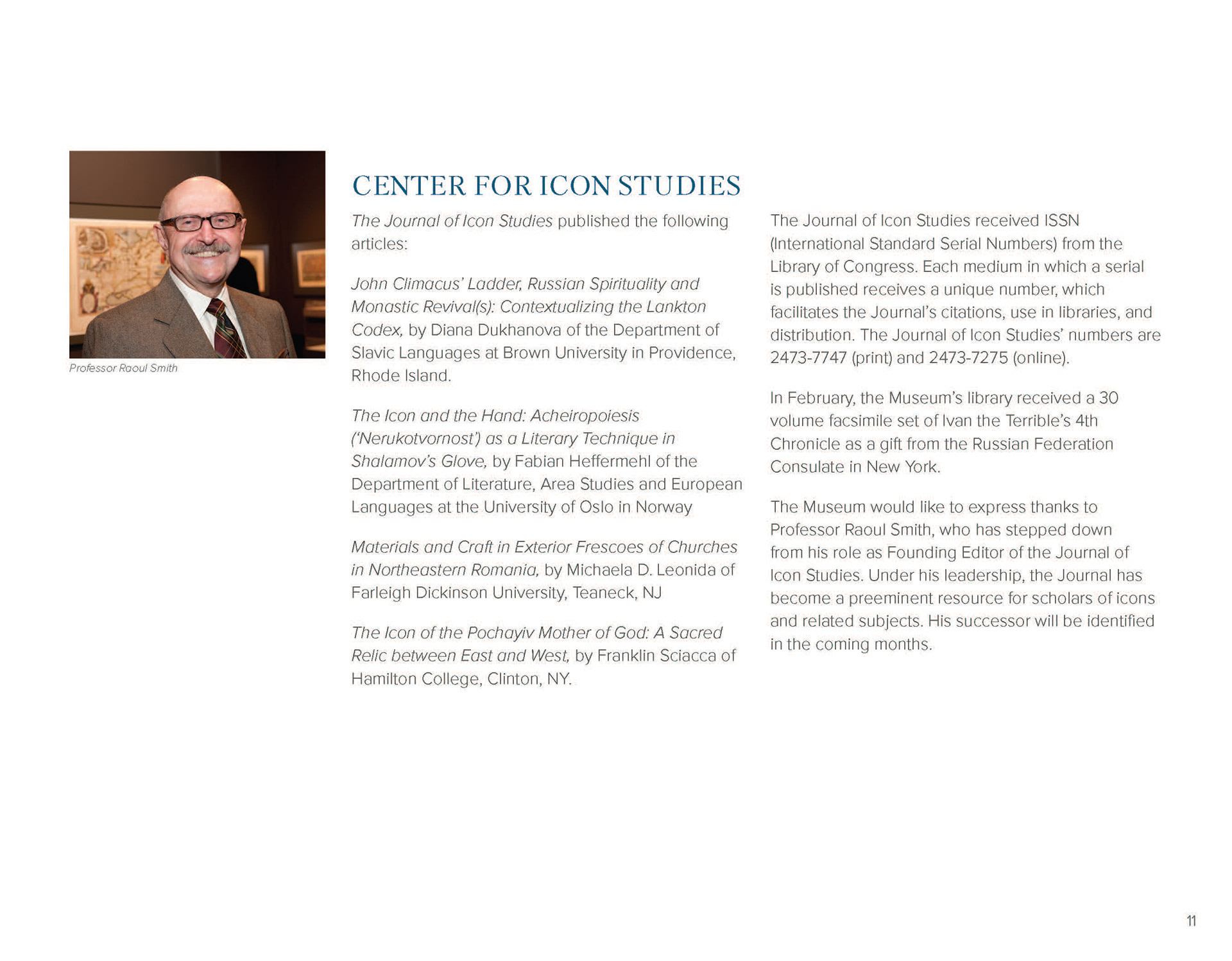 Professor Raoul Smith

CENTER FOR ICON STUDIES

The Journal of Icon Studies published the following articles:

John Climacus' Ladder, Russian Spirituality and Monastic Revival(s): Contextualizing the Lankton Codex, by Diana Dukhanova of the Department of Slavic Languages at Brown University in Providence, Rhode Island.

The Icon and the Hand: Acheiropoiesis ('Nerukotvornost') as a Literary Technique in Shalamov's Glove, by Fabian Heffermehl of the Department of Literature, Area Studies and European Languages at the University of Oslo in Norway

Materials and Craft in Exterior Frescoes of Churches in Northeastern Romania, by Michaela D. Leonida of Farleigh Dickinson University, Teaneck, NJ

The Icon of the Pochayiv Mother of God: A Sacred Relic between East and West, by Franklin Sciacca of Hamilton College, Clinton, NY.

The Journal of Icon Studies received ISSN (International Standard Serial Numbers) from the Library of Congress. Each medium in which a serial is published receives a unique number, which facilitates the Journal's citations, use in libraries, and distribution. The Journal of Icon Studies' numbers are 2473-7747 (print) and 2473-7275 (online).

In February, the Museum's library received a 30 volume facsimile set of Ivan the Terrible's 4th Chronicle as a gift from the Russian Federation Consulate in New York.

The Museum would like to express thanks to Professor Raoul Smith, who has stepped down from his role as Founding Editor of the Journal of Icon Studies. Under his leadership, the Journal has become a preeminent resource for scholars of icons and related subjects. His successor will be identified in the coming months.

11